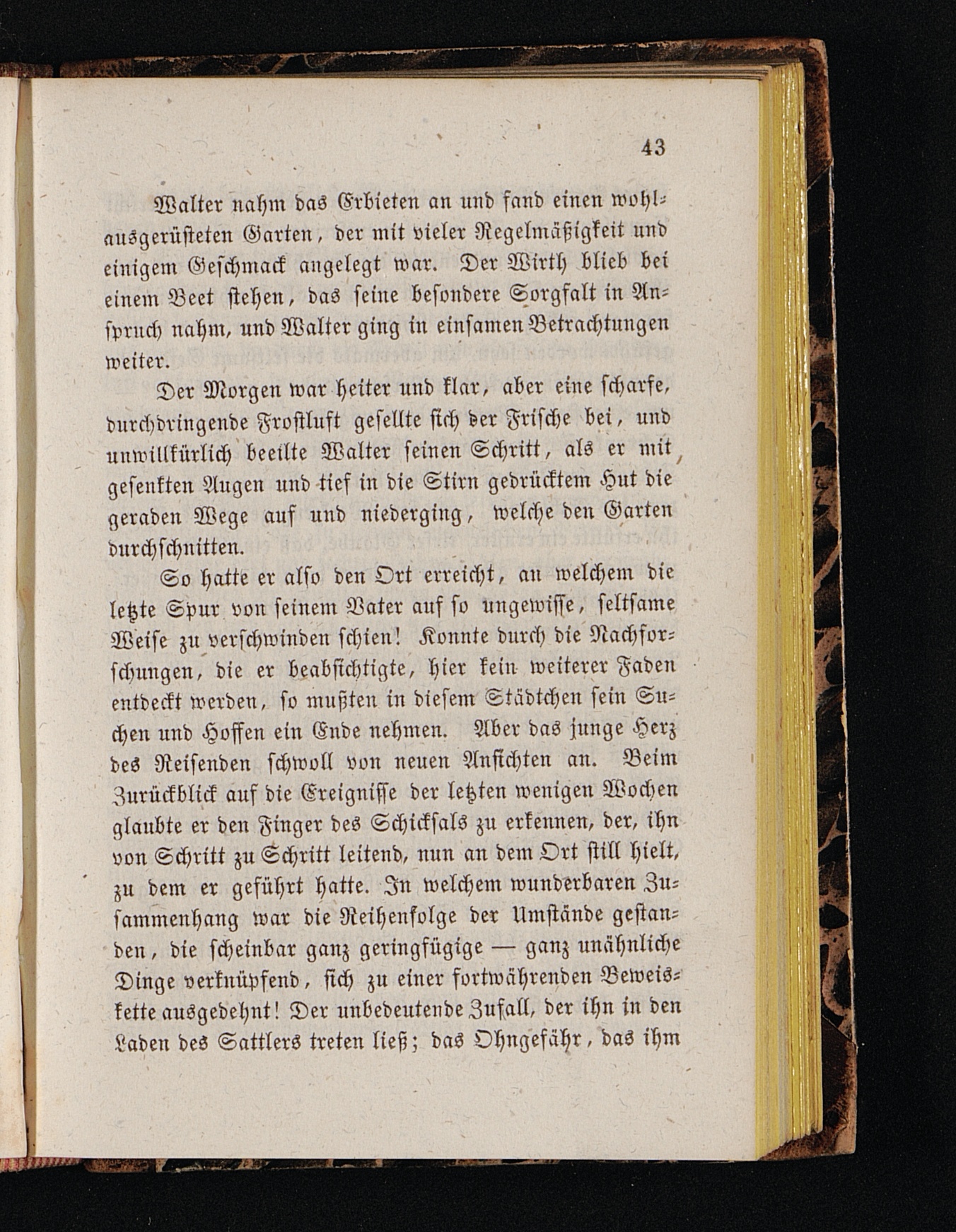 43

Walter nahm das Erbieten an und fand einen wohlausgerüsteten Garten, der mit vieler Regelmäßigkeit und einigem Geschmack angelegt war. Der Wirth blieb bei einem Beet stehen, das seine besondere Sorgfalt in Anspruch nahm, und Walter ging in einsamen Betrachtungen weiter.

Der Morgen war heiter und klar, aber eine scharfe, durchdringende Frostluft gesellte sich der Frische bei, und unwillkürlich beeilte Walter seinen Schritt, als er mit gesenkten Augen und tief in die Stirn gedrücktem Hut die geraden Wege auf und niederging, welche den Garten durchschnitten.

So hatte er also den Ort erreicht, an welchem die letzte Spur von seinem Vater auf so ungewisse, seltsame Weise zu verschwinden schien! Konnte durch die Nachforschungen, die er beabsichtigte, hier kein weiterer Faden entdeckt werden, so mußten in diesem Städtchen sein Suchen und Hoffen ein Ende nehmen. Aber das junge Herz des Reisenden schwoll von neuen Ansichten an. Beim Zurückblick auf die Ereignisse der letzten wenigen Wochen glaubte er den Finger des Schicksals zu erkennen, der, ihn von Schritt zu Schritt leitend, nun an dem Ort still hielt, zu dem er geführt hatte. In welchem wunderbaren Zusammenhang war die Reihenfolge der Umstände gestanden, die scheinbar ganz geringfügige — ganz unähnliche Dinge verknüpfend, sich zu einer fortwährenden Beweiskette ausgedehnt! Der unbedeutende Zufall, der ihn in den Laden des Sattlers treten ließ; das Ohngefähr, das ihm